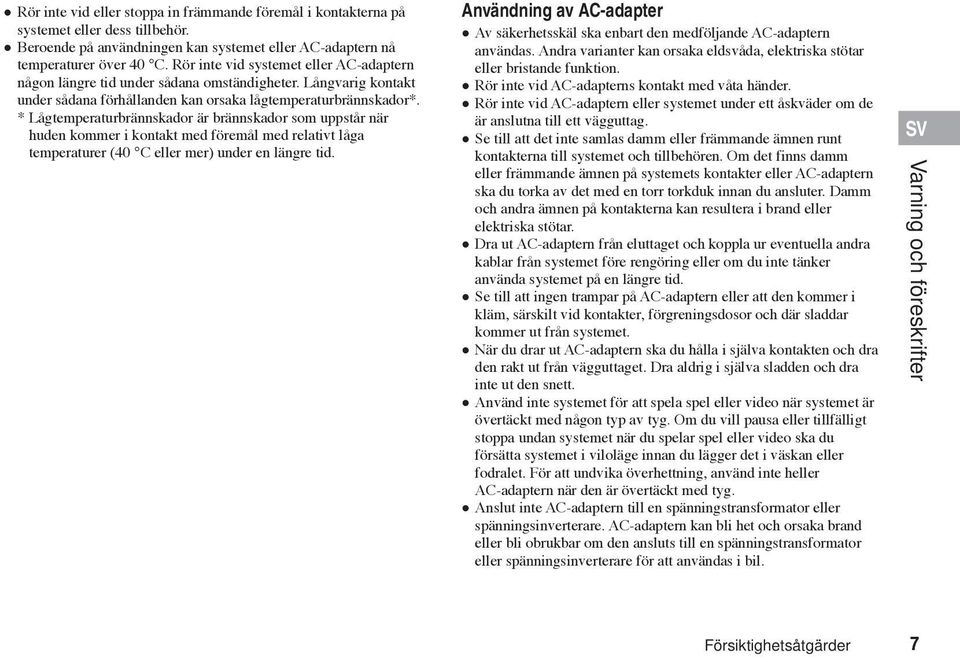 ● Rör inte vid eller stoppa in främmande föremål i kontakterna på systemet eller dess tillbehör.
● Beroende på användningen kan systemet eller AC-adaptern nå temperaturer över 40 °C. Rör inte vid systemet eller AC-adaptern någon längre tid under sådana omständigheter. Långvarig kontakt under sådana förhållanden kan orsaka lågtemperaturbrännskador*.
* Lågtemperaturbrännskador är brännskador som uppstår när huden kommer i kontakt med föremål med relativt låga temperaturer (40 °C eller mer) under en längre tid.

Användning av AC-adapter
● Av säkerhetsskäl ska enbart den medföljande AC-adaptern användas. Andra varianter kan orsaka eldsvåda, elektriska stötar eller bristande funktion.
● Rör inte vid AC-adapterns kontakt med våta händer.
● Rör inte vid AC-adaptern eller systemet under ett åskväder om de är anslutna till ett vägguttag.
● Se till att det inte samlas damm eller främmande ämnen runt kontakterna till systemet och tillbehören. Om det finns damm eller främmande ämnen på systemets kontakter eller AC-adaptern ska du torka av det med en torr torkduk innan du ansluter. Damm och andra ämnen på kontakterna kan resultera i brand eller elektriska stötar.
● Dra ut AC-adaptern från eluttaget och koppla ur eventuella andra kablar från systemet före rengöring eller om du inte tänker använda systemet på en längre tid.
● Se till att ingen trampar på AC-adaptern eller att den kommer i kläm, särskilt vid kontakter, förgreningsdosor och där sladdar kommer ut från systemet.
● När du drar ut AC-adaptern ska du hålla i själva kontakten och dra den rakt ut från vägguttaget. Dra aldrig i själva sladden och dra inte ut den snett.
● Använd inte systemet för att spela spel eller video när systemet är övertäckt med någon typ av tyg. Om du vill pausa eller tillfälligt stoppa undan systemet när du spelar spel eller video ska du försätta systemet i viloläge innan du lägger det i väskan eller fodralet. För att undvika överhettning, använd inte heller AC-adaptern när den är övertäckt med tyg.
● Anslut inte AC-adaptern till en spänningstransformator eller spänningsinverterare. AC-adaptern kan bli het och orsaka brand eller bli obrukbar om den ansluts till en spänningstransformator eller spänningsinverterare för att användas i bil.

SV
Varning och föreskrifter

Försiktighetsåtgärder 7